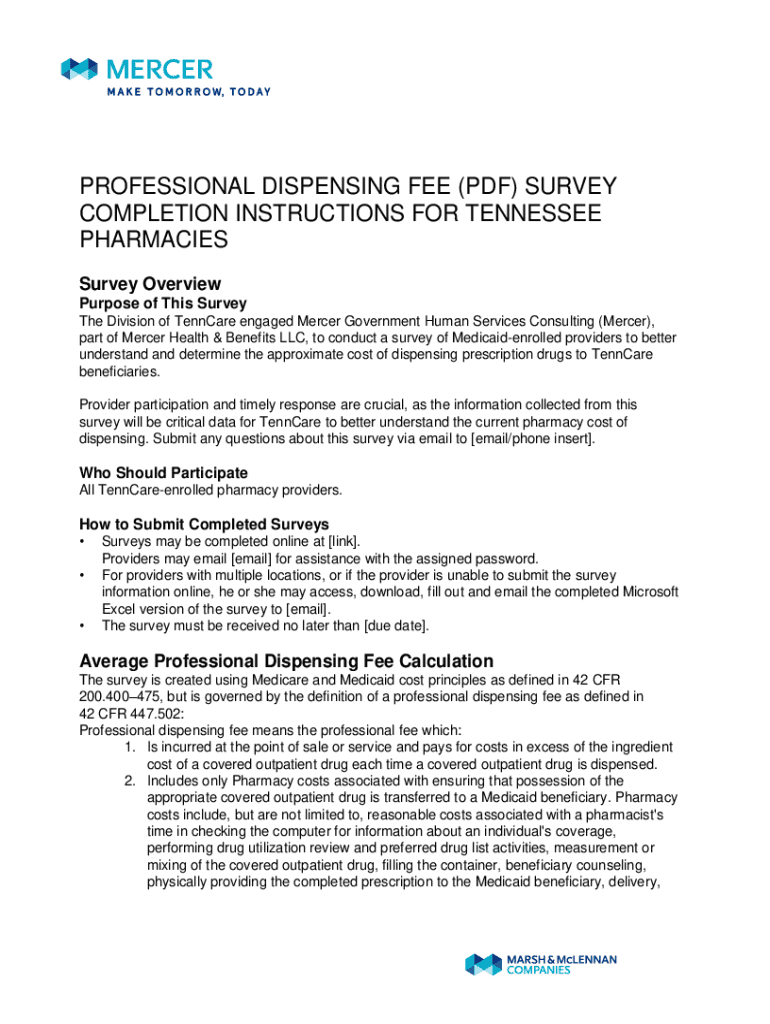 MERCER
MAKE TOMORROW, TODAY

PROFESSIONAL DISPENSING FEE (PDF) SURVEY COMPLETION INSTRUCTIONS FOR TENNESSEE PHARMACIES

Survey Overview

Purpose of This Survey

The Division of TennCare engaged Mercer Government Human Services Consulting (Mercer), part of Mercer Health & Benefits LLC, to conduct a survey of Medicaid-enrolled providers to better understand and determine the approximate cost of dispensing prescription drugs to TennCare beneficiaries.

Provider participation and timely response are crucial, as the information collected from this survey will be critical data for TennCare to better understand the current pharmacy cost of dispensing. Submit any questions about this survey via email to [email/phone insert].

Who Should Participate

All TennCare-enrolled pharmacy providers.

How to Submit Completed Surveys

• Surveys may be completed online at [link]. Providers may email [email] for assistance with the assigned password.
• For providers with multiple locations, or if the provider is unable to submit the survey information online, he or she may access, download, fill out and email the completed Microsoft Excel version of the survey to [email].
• The survey must be received no later than [due date].

Average Professional Dispensing Fee Calculation

The survey is created using Medicare and Medicaid cost principles as defined in 42 CFR 200.400–475, but is governed by the definition of a professional dispensing fee as defined in 42 CFR 447.502:

Professional dispensing fee means the professional fee which:

1. Is incurred at the point of sale or service and pays for costs in excess of the ingredient cost of a covered outpatient drug each time a covered outpatient drug is dispensed.
2. Includes only Pharmacy costs associated with ensuring that possession of the appropriate covered outpatient drug is transferred to a Medicaid beneficiary. Pharmacy costs include, but are not limited to, reasonable costs associated with a pharmacist's time in checking the computer for information about an individual's coverage, performing drug utilization review and preferred drug list activities, measurement or mixing of the covered outpatient drug, filling the container, beneficiary counseling, physically providing the completed prescription to the Medicaid beneficiary, delivery,

MARSH & McLENNAN COMPANIES